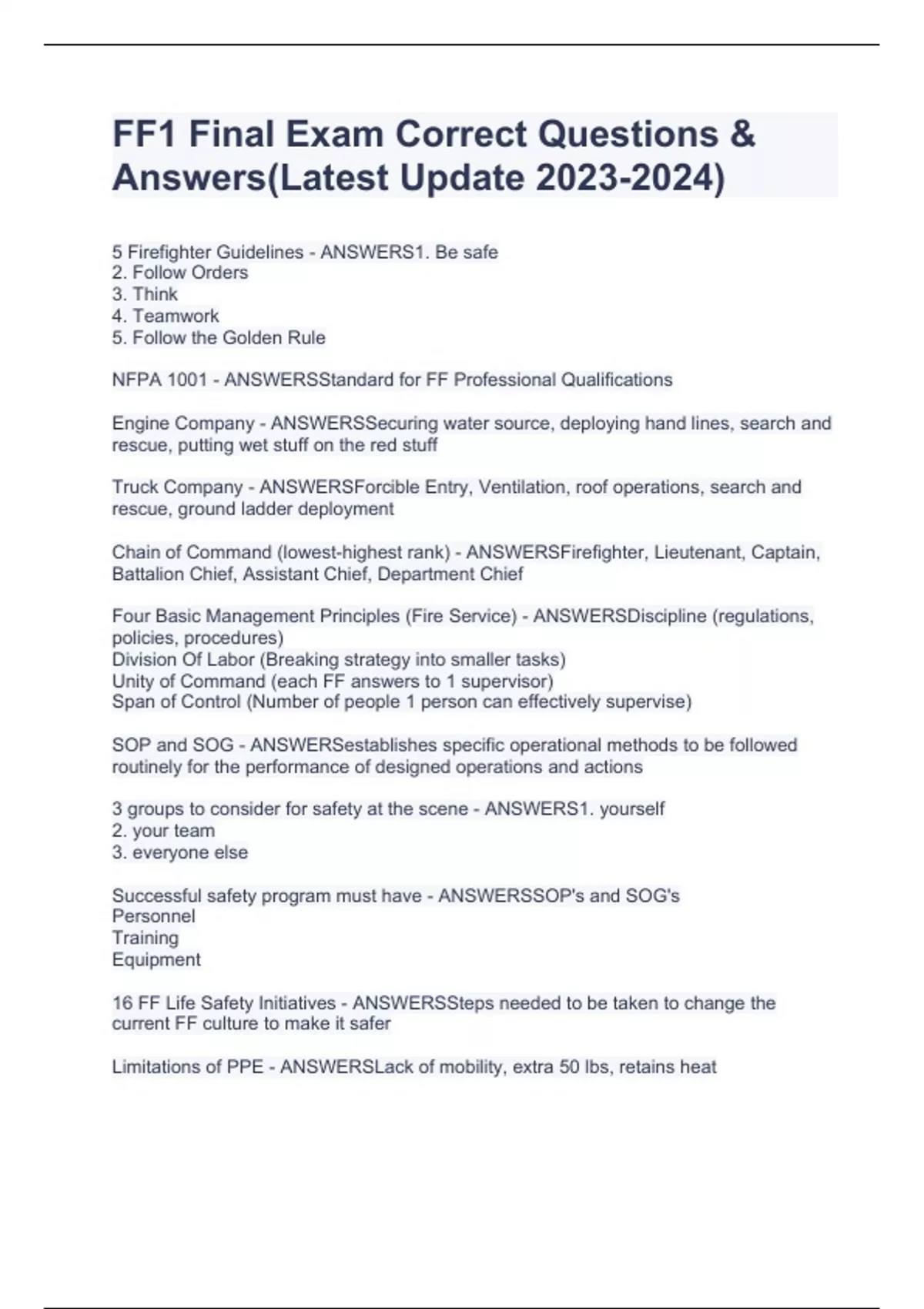 FF1 Final Exam Correct Questions & Answers(Latest Update 2023-2024)

5 Firefighter Guidelines - ANSWERS1. Be safe
2. Follow Orders
3. Think
4. Teamwork
5. Follow the Golden Rule

NFPA 1001 - ANSWERSStandard for FF Professional Qualifications

Engine Company - ANSWERSSecuring water source, deploying hand lines, search and rescue, putting wet stuff on the red stuff

Truck Company - ANSWERSForcible Entry, Ventilation, roof operations, search and rescue, ground ladder deployment

Chain of Command (lowest-highest rank) - ANSWERSFirefighter, Lieutenant, Captain, Battalion Chief, Assistant Chief, Department Chief

Four Basic Management Principles (Fire Service) - ANSWERSDiscipline (regulations, policies, procedures)
Division Of Labor (Breaking strategy into smaller tasks)
Unity of Command (each FF answers to 1 supervisor)
Span of Control (Number of people 1 person can effectively supervise)

SOP and SOG - ANSWERSestablishes specific operational methods to be followed routinely for the performance of designed operations and actions

3 groups to consider for safety at the scene - ANSWERS1. yourself
2. your team
3. everyone else

Successful safety program must have - ANSWERSSOP's and SOG's
Personnel
Training
Equipment

16 FF Life Safety Initiatives - ANSWERSSteps needed to be taken to change the current FF culture to make it safer

Limitations of PPE - ANSWERSLack of mobility, extra 50 lbs, retains heat